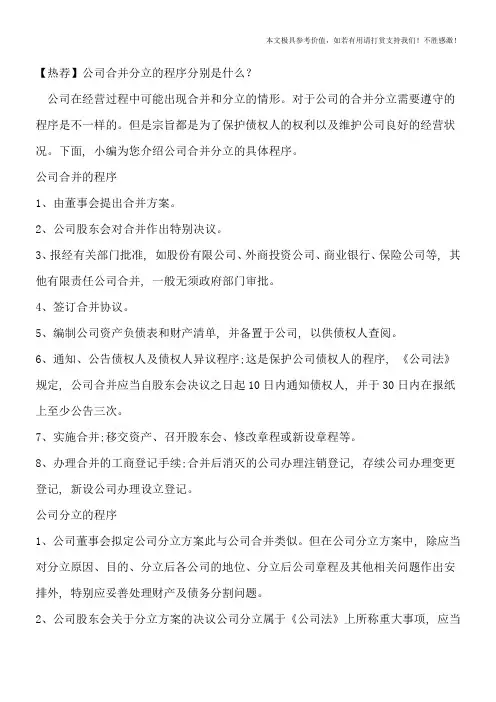 本文极具参考价值，如若有用请打赏支持我们！不胜感激！

【热荐】公司合并分立的程序分别是什么？

公司在经营过程中可能出现合并和分立的情形。对于公司的合并分立需要遵守的程序是不一样的。但是宗旨都是为了保护债权人的权利以及维护公司良好的经营状况。下面，小编为您介绍公司合并分立的具体程序。

公司合并的程序

1、由董事会提出合并方案。

2、公司股东会对合并作出特别决议。

3、报经有关部门批准，如股份有限公司、外商投资公司、商业银行、保险公司等，其他有限责任公司合并，一般无须政府部门审批。

4、签订合并协议。

5、编制公司资产负债表和财产清单，并备置于公司，以供债权人查阅。

6、通知、公告债权人及债权人异议程序;这是保护公司债权人的程序，《公司法》规定，公司合并应当自股东会决议之日起10日内通知债权人，并于30日内在报纸上至少公告三次。

7、实施合并;移交资产、召开股东会、修改章程或新设章程等。

8、办理合并的工商登记手续;合并后消灭的公司办理注销登记，存续公司办理变更登记，新设公司办理设立登记。

公司分立的程序

1、公司董事会拟定公司分立方案此与公司合并类似。但在公司分立方案中，除应当对分立原因、目的、分立后各公司的地位、分立后公司章程及其他相关问题作出安排外，特别应妥善处理财产及债务分割问题。

2、公司股东会关于分立方案的决议公司分立属于《公司法》上所称重大事项，应当